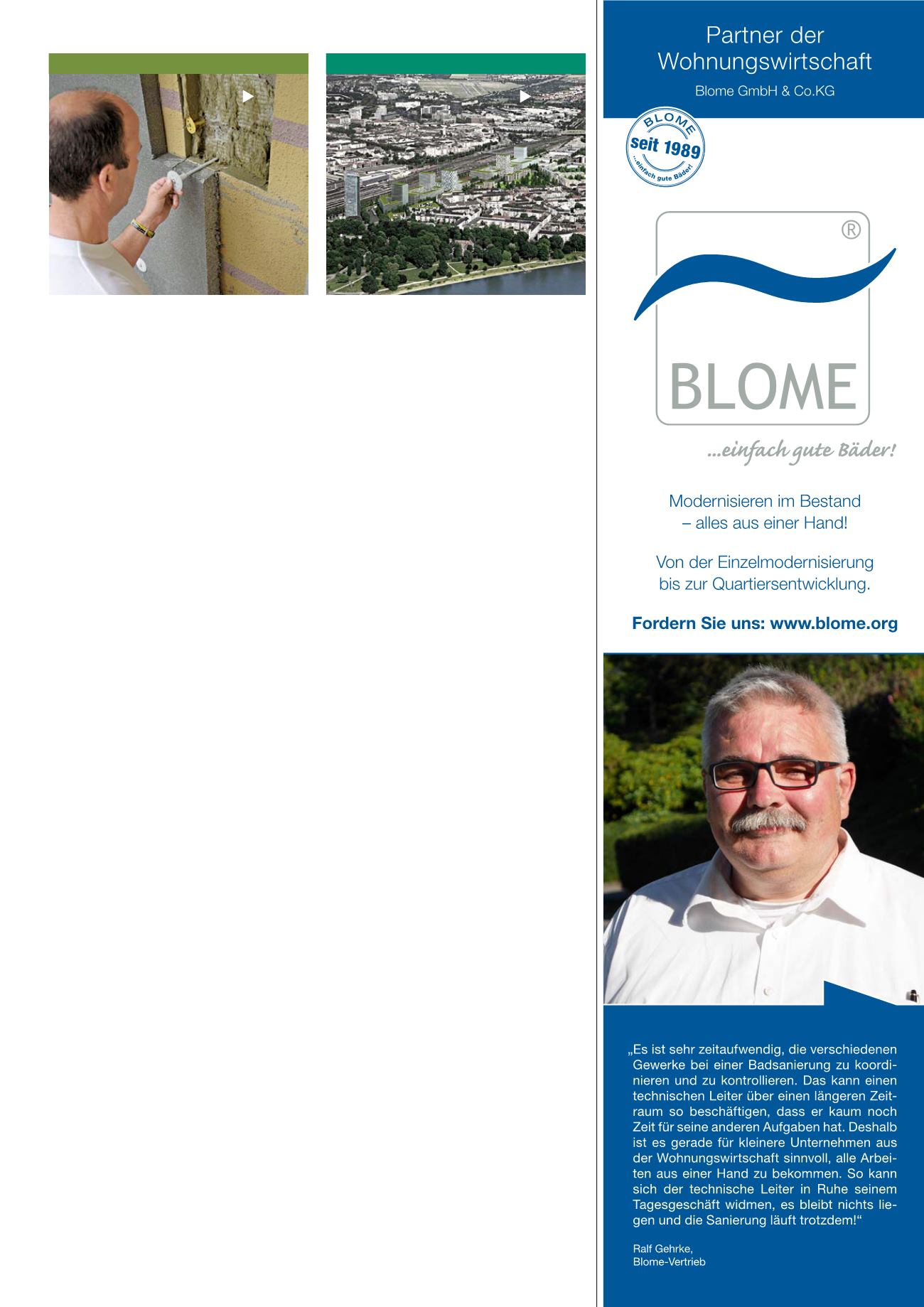 Partner der Wohnungswirtschaft

Blome GmbH & Co.KG

BLOME
seit 1989
...einfach gute Bäder!

®

BLOME

...einfach gute Bäder!

Modernisieren im Bestand
– alles aus einer Hand!

Von der Einzelmodernisierung bis zur Quartiersentwicklung.

Fordern Sie uns: www.blome.org

„Es ist sehr zeitaufwendig, die verschiedenen Gewerke bei einer Badsanierung zu koordinieren und zu kontrollieren. Das kann einen technischen Leiter über einen längeren Zeitraum so beschäftigen, dass er kaum noch Zeit für seine anderen Aufgaben hat. Deshalb ist es gerade für kleinere Unternehmen aus der Wohnungswirtschaft sinnvoll, alle Arbeiten aus einer Hand zu bekommen. So kann sich der technische Leiter in Ruhe seinem Tagesgeschäft widmen, es bleibt nichts liegen und die Sanierung läuft trotzdem!“

Ralf Gehrke,
Blome-Vertrieb